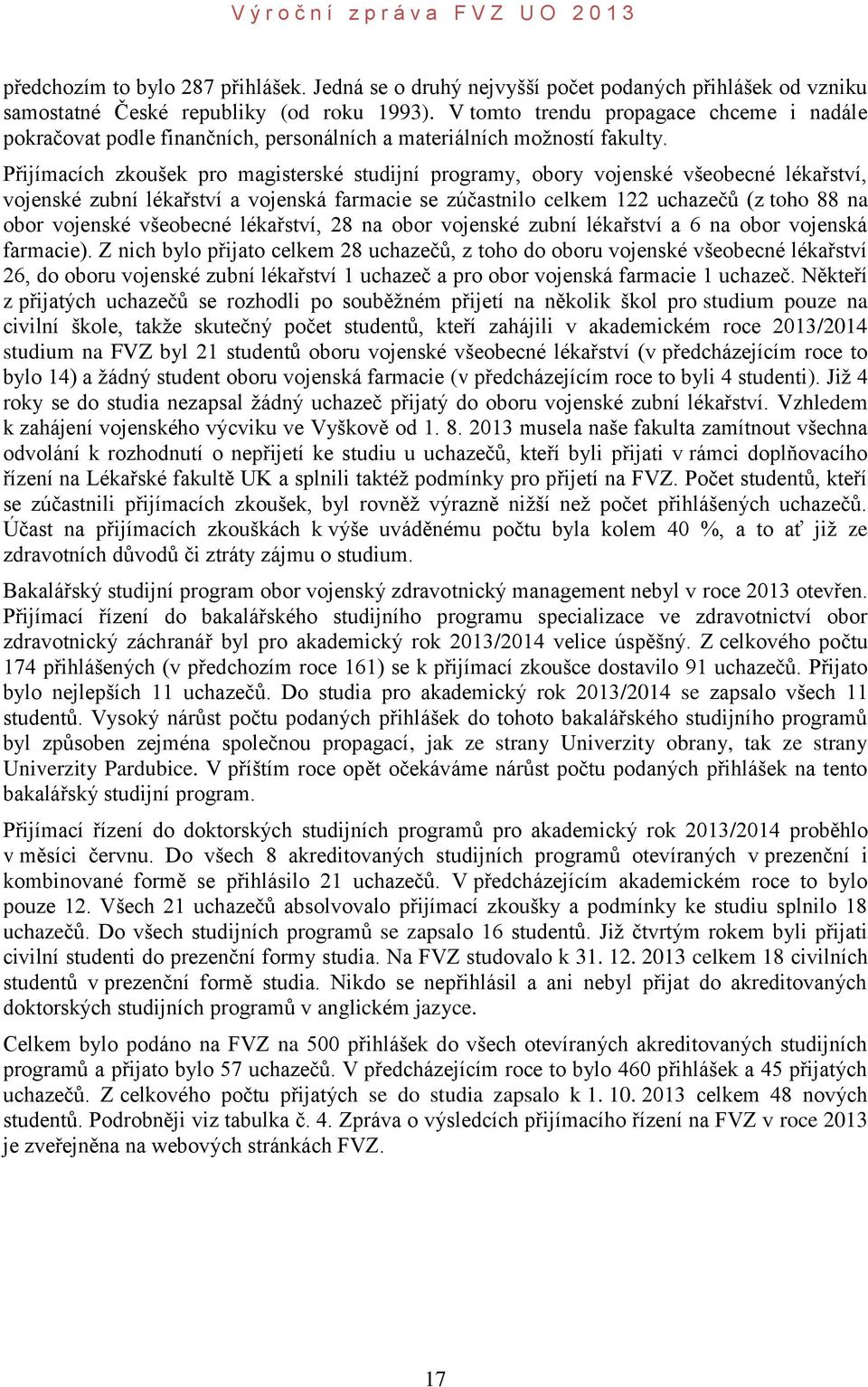 Výroční zpráva FVZ UO 2013

předchozím to bylo 287 přihlášek. Jedná se o druhý nejvyšší počet podaných přihlášek od vzniku samostatné České republiky (od roku 1993). V tomto trendu propagace chceme i nadále pokračovat podle finančních, personálních a materiálních možností fakulty.
Přijímacích zkoušek pro magisterské studijní programy, obory vojenské všeobecné lékařství, vojenské zubní lékařství a vojenská farmacie se zúčastnilo celkem 122 uchazečů (z toho 88 na obor vojenské všeobecné lékařství, 28 na obor vojenské zubní lékařství a 6 na obor vojenská farmacie). Z nich bylo přijato celkem 28 uchazečů, z toho do oboru vojenské všeobecné lékařství 26, do oboru vojenské zubní lékařství 1 uchazeč a pro obor vojenská farmacie 1 uchazeč. Někteří z přijatých uchazečů se rozhodli po souběžném přijetí na několik škol pro studium pouze na civilní škole, takže skutečný počet studentů, kteří zahájili v akademickém roce 2013/2014 studium na FVZ byl 21 studentů oboru vojenské všeobecné lékařství (v předcházejícím roce to bylo 14) a žádný student oboru vojenská farmacie (v předcházejícím roce to byli 4 studenti). Již 4 roky se do studia nezapsal žádný uchazeč přijatý do oboru vojenské zubní lékařství. Vzhledem k zahájení vojenského výcviku ve Vyškově od 1. 8. 2013 musela naše fakulta zamítnout všechna odvolání k rozhodnutí o nepřijetí ke studiu u uchazečů, kteří byli přijati v rámci doplňovacího řízení na Lékařské fakultě UK a splnili taktéž podmínky pro přijetí na FVZ. Počet studentů, kteří se zúčastnili přijímacích zkoušek, byl rovněž výrazně nižší než počet přihlášených uchazečů. Účast na přijímacích zkouškách k výše uváděnému počtu byla kolem 40 %, a to ať již ze zdravotních důvodů či ztráty zájmu o studium.

Bakalářský studijní program obor vojenský zdravotnický management nebyl v roce 2013 otevřen. Přijímací řízení do bakalářského studijního programu specializace ve zdravotnictví obor zdravotnický záchranář byl pro akademický rok 2013/2014 velice úspěšný. Z celkového počtu 174 přihlášených (v předchozím roce 161) se k přijímací zkoušce dostavilo 91 uchazečů. Přijato bylo nejlepších 11 uchazečů. Do studia pro akademický rok 2013/2014 se zapsalo všech 11 studentů. Vysoký nárůst počtu podaných přihlášek do tohoto bakalářského studijního programů byl způsoben zejména společnou propagací, jak ze strany Univerzity obrany, tak ze strany Univerzity Pardubice. V příštím roce opět očekáváme nárůst počtu podaných přihlášek na tento bakalářský studijní program.

Přijímací řízení do doktorských studijních programů pro akademický rok 2013/2014 proběhlo v měsíci červnu. Do všech 8 akreditovaných studijních programů otevíraných v prezenční i kombinované formě se přihlásilo 21 uchazečů. V předcházejícím akademickém roce to bylo pouze 12. Všech 21 uchazečů absolvovalo přijímací zkoušky a podmínky ke studiu splnilo 18 uchazečů. Do všech studijních programů se zapsalo 16 studentů. Již čtvrtým rokem byli přijati civilní studenti do prezenční formy studia. Na FVZ studovalo k 31. 12. 2013 celkem 18 civilních studentů v prezenční formě studia. Nikdo se nepřihlásil a ani nebyl přijat do akreditovaných doktorských studijních programů v anglickém jazyce.

Celkem bylo podáno na FVZ na 500 přihlášek do všech otevíraných akreditovaných studijních programů a přijato bylo 57 uchazečů. V předcházejícím roce to bylo 460 přihlášek a 45 přijatých uchazečů. Z celkového počtu přijatých se do studia zapsalo k 1. 10. 2013 celkem 48 nových studentů. Podrobněji viz tabulka č. 4. Zpráva o výsledcích přijímacího řízení na FVZ v roce 2013 je zveřejněna na webových stránkách FVZ.

17